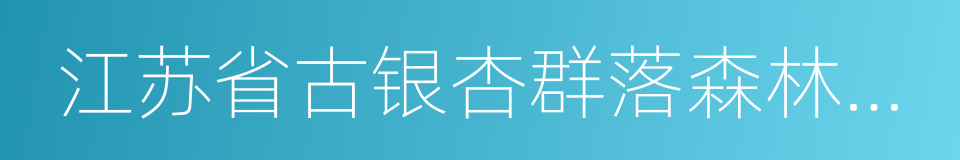 江苏省古银杏群落森林...